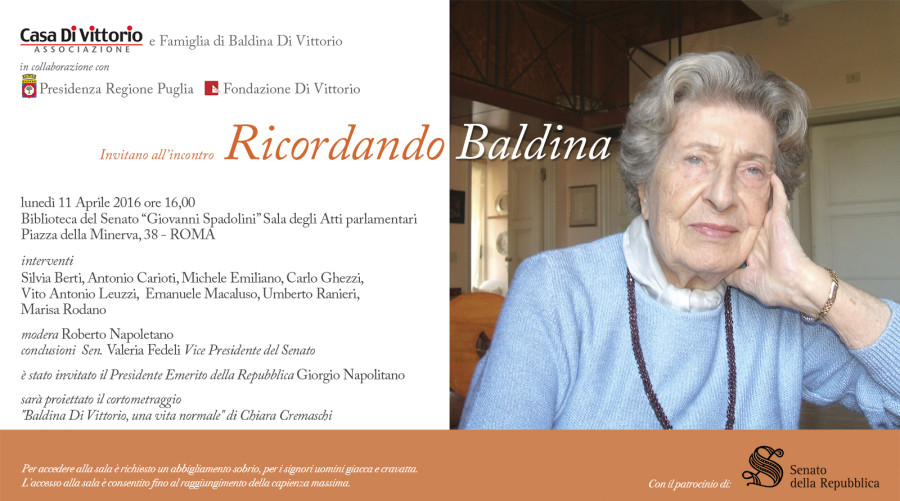 Casa Di Vittorio
ASSOCIAZIONE
e Famiglia di Baldina Di Vittorio

in collaborazione con

Presidenza Regione Puglia

Fondazione Di Vittorio

Invitano all'incontro Ricordando Baldina

lunedì 11 Aprile 2016 ore 16,00
Biblioteca del Senato "Giovanni Spadolini" Sala degli Atti parlamentari
Piazza della Minerva, 38 - ROMA

interventi
Silvia Berti, Antonio Carioti, Michele Emiliano, Carlo Ghezzi, Vito Antonio Leuzzi, Emanuele Macaluso, Umberto Ranieri, Marisa Rodano

modera Roberto Napoletano
conclusioni Sen. Valeria Fedeli Vice Presidente del Senato

è stato invitato il Presidente Emerito della Repubblica Giorgio Napolitano

sarà proiettato il cortometraggio
"Baldina Di Vittorio, una vita normale" di Chiara Cremaschi

Per accedere alla sala è richiesto un abbigliamento sobrio, per i signori uomini giacca e cravatta.
L'accesso alla sala è consentito fino al raggiungimento della capienza massima.

Con il patrocinio di:

Senato
della Repubblica